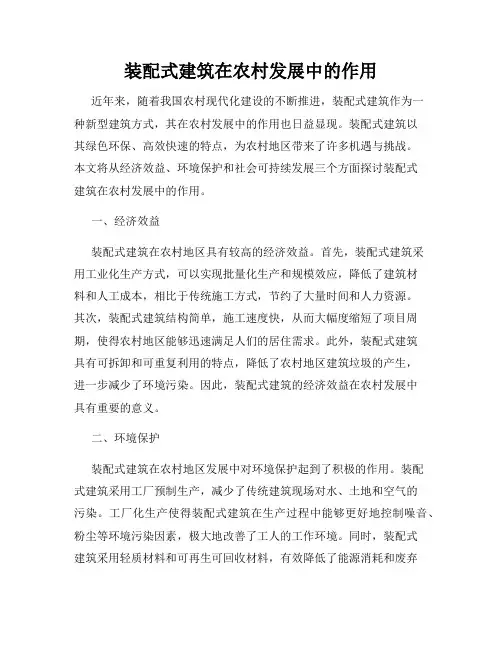 装配式建筑在农村发展中的作用

近年来，随着我国农村现代化建设的不断推进，装配式建筑作为一种新型建筑方式，其在农村发展中的作用也日益显现。装配式建筑以其绿色环保、高效快速的特点，为农村地区带来了许多机遇与挑战。本文将从经济效益、环境保护和社会可持续发展三个方面探讨装配式建筑在农村发展中的作用。

一、经济效益

装配式建筑在农村地区具有较高的经济效益。首先，装配式建筑采用工业化生产方式，可以实现批量化生产和规模效应，降低了建筑材料和人工成本，相比于传统施工方式，节约了大量时间和人力资源。其次，装配式建筑结构简单，施工速度快，从而大幅度缩短了项目周期，使得农村地区能够迅速满足人们的居住需求。此外，装配式建筑具有可拆卸和可重复利用的特点，降低了农村地区建筑垃圾的产生，进一步减少了环境污染。因此，装配式建筑的经济效益在农村发展中具有重要的意义。

二、环境保护

装配式建筑在农村地区发展中对环境保护起到了积极的作用。装配式建筑采用工厂预制生产，减少了传统建筑现场对水、土地和空气的污染。工厂化生产使得装配式建筑在生产过程中能够更好地控制噪音、粉尘等环境污染因素，极大地改善了工人的工作环境。同时，装配式建筑采用轻质材料和可再生可回收材料，有效降低了能源消耗和废弃